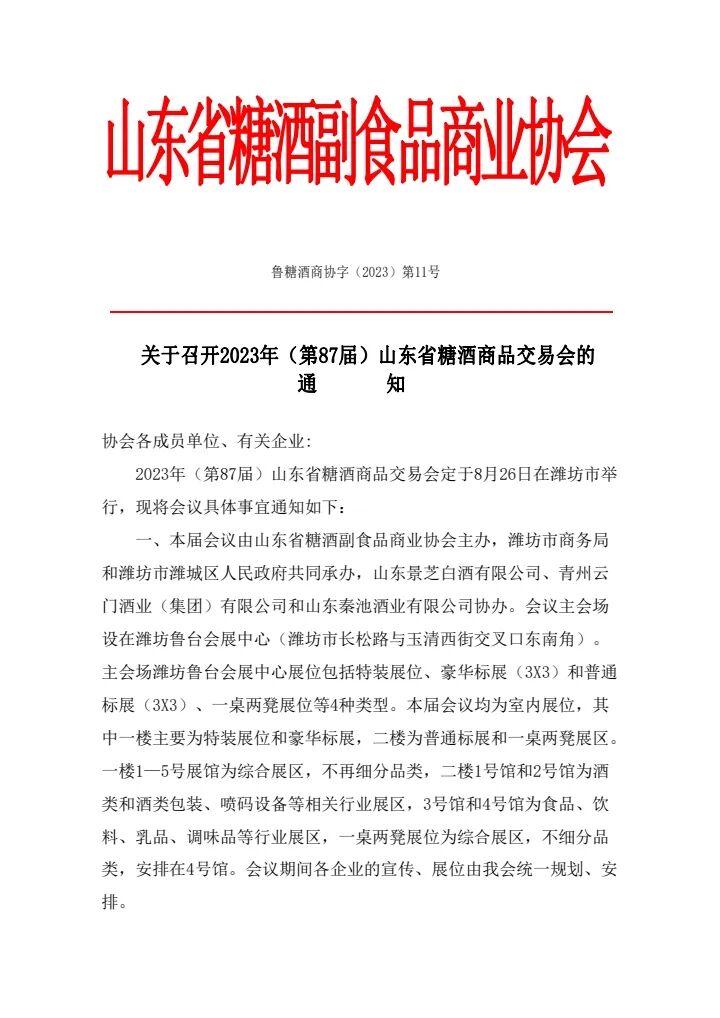 山东省糖酒副食品商业协会

鲁糖酒商协字（2023）第11号

关于召开2023年（第87届）山东省糖酒商品交易会的通　　知

协会各成员单位、有关企业：

2023年（第87届）山东省糖酒商品交易会定于8月26日在潍坊市举行，现将会议具体事宜通知如下：

一、本届会议由山东省糖酒副食品商业协会主办，潍坊市商务局和潍坊市潍城区人民政府共同承办，山东景芝白酒有限公司、青州云门酒业（集团）有限公司和山东秦池酒业有限公司协办。会议主会场设在潍坊鲁台会展中心（潍坊市长松路与玉清西街交叉口东南角）。主会场潍坊鲁台会展中心展位包括特装展位、豪华标展（3X3）和普通标展（3X3）、一桌两凳展位等4种类型。本届会议均为室内展位，其中一楼主要为特装展位和豪华标展，二楼为普通标展和一桌两凳展区。一楼1—5号展馆为综合展区，不再细分品类，二楼1号馆和2号馆为酒类和酒类包装、喷码设备等相关行业展区，3号馆和4号馆为食品、饮料、乳品、调味品等行业展区，一桌两凳展位为综合展区，不细分品类，安排在4号馆。会议期间各企业的宣传、展位由我会统一规划、安排。